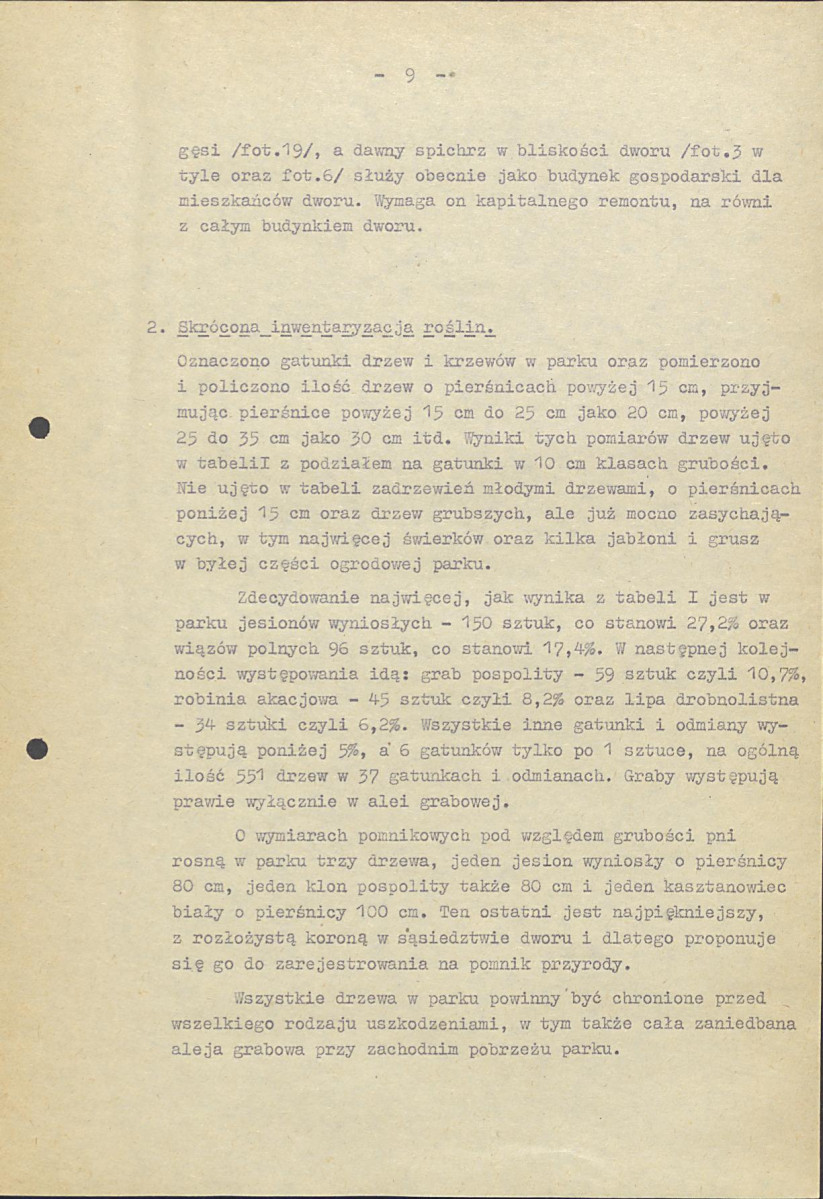 - 9 -

gęsi /fot.19/, a dawny spichrz w bliskości dworu /fot.3 w tyle oraz fot.6/ służy obecnie jako budynek gospodarski dla mieszkańców dworu. Wymaga on kapitalnego remontu, na równi z całym budynkiem dworu.

2. Skrócona inwentaryzacja roślin.

Oznaczono gatunki drzew i krzewów w parku oraz pomierzono i policzono ilość drzew o pierśnicach powyżej 15 cm, przyjmując pierśnice powyżej 15 cm do 25 cm jako 20 cm, powyżej 25 do 35 cm jako 30 cm itd. Wyniki tych pomiarów drzew ujęto w tabeliI z podziałem na gatunki w 10 cm klasach grubości. Nie ujęto w tabeli zadrzewień młodymi drzewami, o pierśnicach poniżej 15 cm oraz drzew grubszych, ale już mocno zasychających, w tym najwięcej świerków oraz kilka jabłoni i grusz w byłej części ogrodowej parku.

Zdecydowanie najwięcej, jak wynika z tabeli I jest w parku jesionów wyniosłych - 150 sztuk, co stanowi 27,2% oraz wiązów polnych 96 sztuk, co stanowi 17,4%. W następnej kolejności występowania idą: grab pospolity - 59 sztuk czyli 10,7%, robinia akacjowa - 45 sztuk czyli 8,2% oraz lipa drobnolistna - 34 sztuki czyli 6,2%. Wszystkie inne gatunki i odmiany występują poniżej 5%, a 6 gatunków tylko po 1 sztuce, na ogólną ilość 551 drzew w 37 gatunkach i odmianach. Graby występują prawie wyłącznie w alei grabowej.

O wymiarach pomnikowych pod względem grubości pni rosną w parku trzy drzewa, jeden jesion wyniosły o pierśnicy 80 cm, jeden klon pospolity także 80 cm i jeden kasztanowiec biały o pierśnicy 100 cm. Ten ostatni jest najpiękniejszy, z rozłożystą koroną w sąsiedztwie dworu i dlatego proponuje się go do zarejestrowania na pomnik przyrody.

Wszystkie drzewa w parku powinny być chronione przed wszelkiego rodzaju uszkodzeniami, w tym także cała zaniedbana aleja grabowa przy zachodnim pobrzeżu parku.